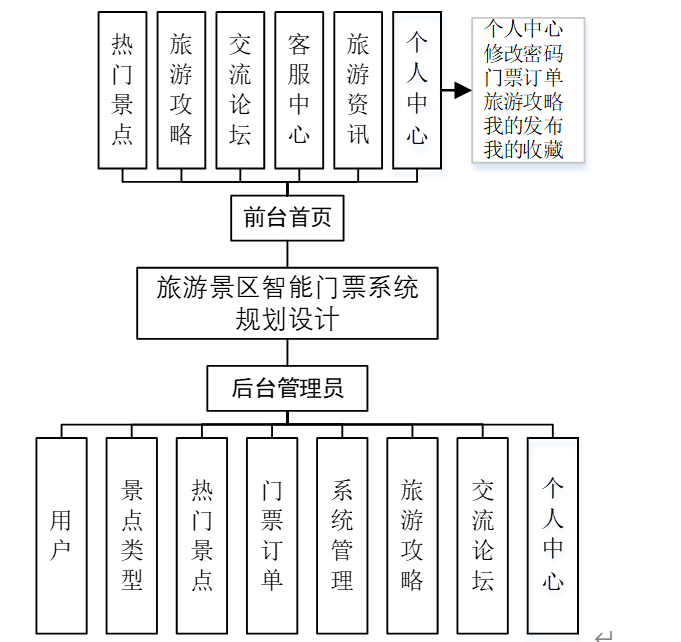 热门景点

旅游攻略

交流论坛

客服中心

旅游资讯

个人中心

个人中心
修改密码
门票订单
旅游攻略
我的发布
我的收藏

前台首页

旅游景区智能门票系统规划设计

后台管理员

用户

景点类型

热门景点

门票订单

系统管理

旅游攻略

交流论坛

个人中心